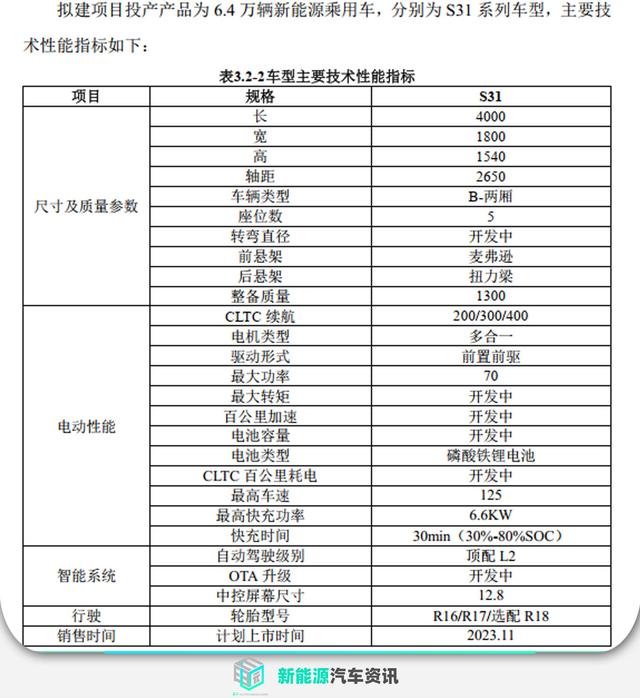 拟建项目投产产品为 6.4 万辆新能源乘用车，分别为 S31 系列车型，主要技术性能指标如下：

表3.2-2 车型主要技术性能指标

| 项目 | 规格 | S31 |
|---|---|---|
| 尺寸及质量参数 | 长 | 4000 |
| | 宽 | 1800 |
| | 高 | 1540 |
| | 轴距 | 2650 |
| | 车辆类型 | B-两厢 |
| | 座位数 | 5 |
| | 转弯直径 | 开发中 |
| | 前悬架 | 麦弗逊 |
| | 后悬架 | 扭力梁 |
| | 整备质量 | 1300 |
| 电动性能 | CLTC 续航 | 200/300/400 |
| | 电机类型 | 多合一 |
| | 驱动形式 | 前置前驱 |
| | 最大功率 | 70 |
| | 最大转矩 | 开发中 |
| | 百公里加速 | 开发中 |
| | 电池容量 | 开发中 |
| | 电池类型 | 磷酸铁锂电池 |
| | CLTC 百公里耗电 | 开发中 |
| | 最高车速 | 125 |
| | 最高快充功率 | 6.6KW |
| | 快充时间 | 30min（30%-80%SOC） |
| 智能系统 | 自动驾驶级别 | 顶配 L2 |
| | OTA 升级 | 开发中 |
| | 中控屏幕尺寸 | 12.8 |
| 行驶 | 轮胎型号 | R16/R17/选配 R18 |
| 销售时间 | 计划上市时间 | 2023.11 |

新能源汽车资讯